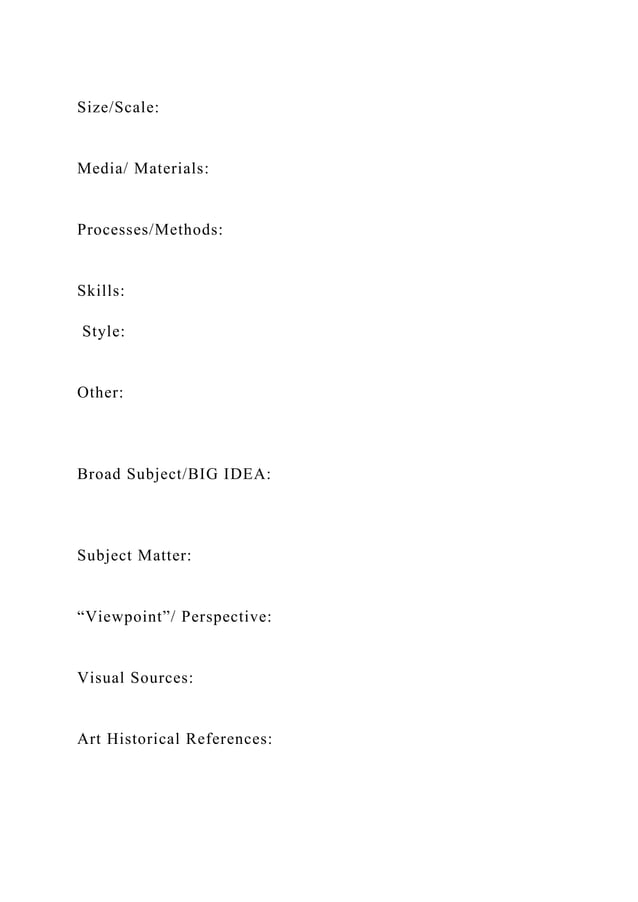 Size/Scale:

Media/ Materials:

Processes/Methods:

Skills:

Style:

Other:

Broad Subject/BIG IDEA:

Subject Matter:

“Viewpoint”/ Perspective:

Visual Sources:

Art Historical References: